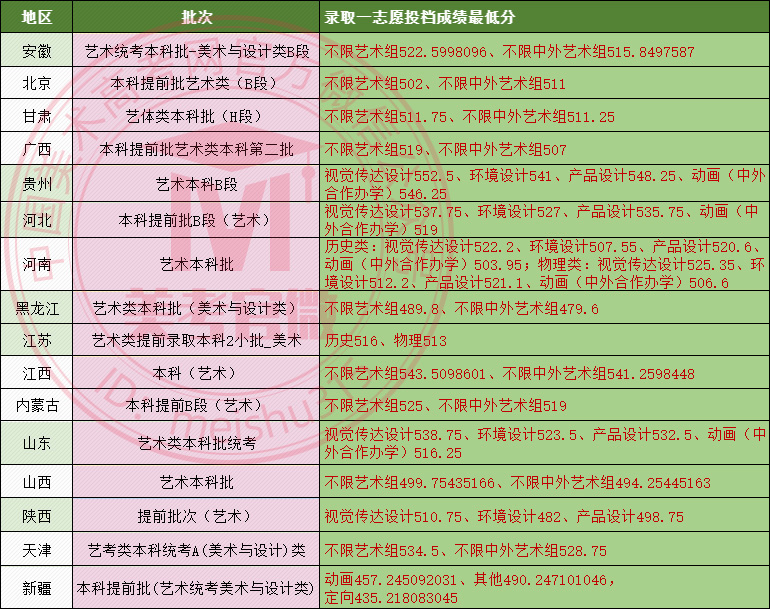 | 地区 | 批次 | 录取一志愿投档成绩最低分 |
|---|---|---|
| 安徽 | 艺术统考本科批-美术与设计类B段 | 不限艺术组522.5998096、不限中外艺术组515.8497587 |
| 北京 | 本科提前批艺术类（B段） | 不限艺术组502、不限中外艺术组511 |
| 甘肃 | 艺体类本科批（H段） | 不限艺术组511.75、不限中外艺术组511.25 |
| 广西 | 本科提前批艺术类本科第二批 | 不限艺术组519、不限中外艺术组507 |
| 贵州 | 艺术本科B段 | 视觉传达设计552.5、环境设计541、产品设计548.25、动画（中外合作办学）546.25 |
| 河北 | 本科提前批B段（艺术） | 视觉传达设计537.75、环境设计527、产品设计535.75、动画（中外合作办学）519 |
| 河南 | 艺术本科批 | 历史类：视觉传达设计522.2、环境设计507.55、产品设计520.6、动画（中外合作办学）503.95；物理类：视觉传达设计525.35、环境设计512.2、产品设计521.1、动画（中外合作办学）506.6 |
| 黑龙江 | 艺术类本科批（美术与设计类） | 不限艺术组489.8、不限中外艺术组479.6 |
| 江苏 | 艺术类提前录取本科2小批_美术 | 历史516、物理513 |
| 江西 | 本科（艺术） | 不限艺术组543.5098601、不限中外艺术组541.2598448 |
| 内蒙古 | 本科提前B段（艺术） | 不限艺术组525、不限中外艺术组519 |
| 山东 | 艺术类本科批统考 | 视觉传达设计538.75、环境设计523.5、产品设计532.5、动画（中外合作办学）516.25 |
| 山西 | 艺术本科批 | 不限艺术组499.75435166、不限中外艺术组494.25445163 |
| 陕西 | 提前批次（艺术） | 视觉传达设计510.75、环境设计482、产品设计498.75 |
| 天津 | 艺考类本科统考A(美术与设计)类 | 不限艺术组534.5、不限中外艺术组528.75 |
| 新疆 | 本科提前批(艺术统考美术与设计类) | 动画457.245092031、其他490.247101046，定向435.218083045 |